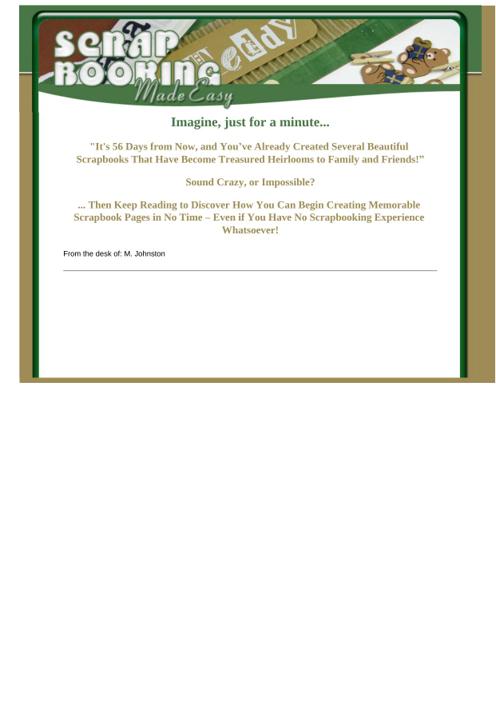 SCRAP BOOKING Made Easy

Imagine, just for a minute...

"It's 56 Days from Now, and You've Already Created Several Beautiful Scrapbooks That Have Become Treasured Heirlooms to Family and Friends!"

Sound Crazy, or Impossible?

... Then Keep Reading to Discover How You Can Begin Creating Memorable Scrapbook Pages in No Time – Even if You Have No Scrapbooking Experience Whatsoever!

From the desk of: M. Johnston